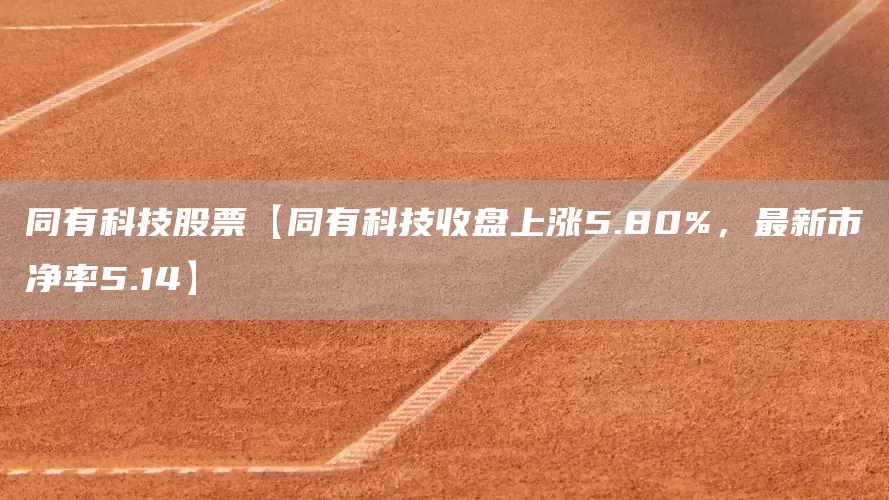 同有科技股票【同有科技收盘上涨5.80%，最新市净率5.14】